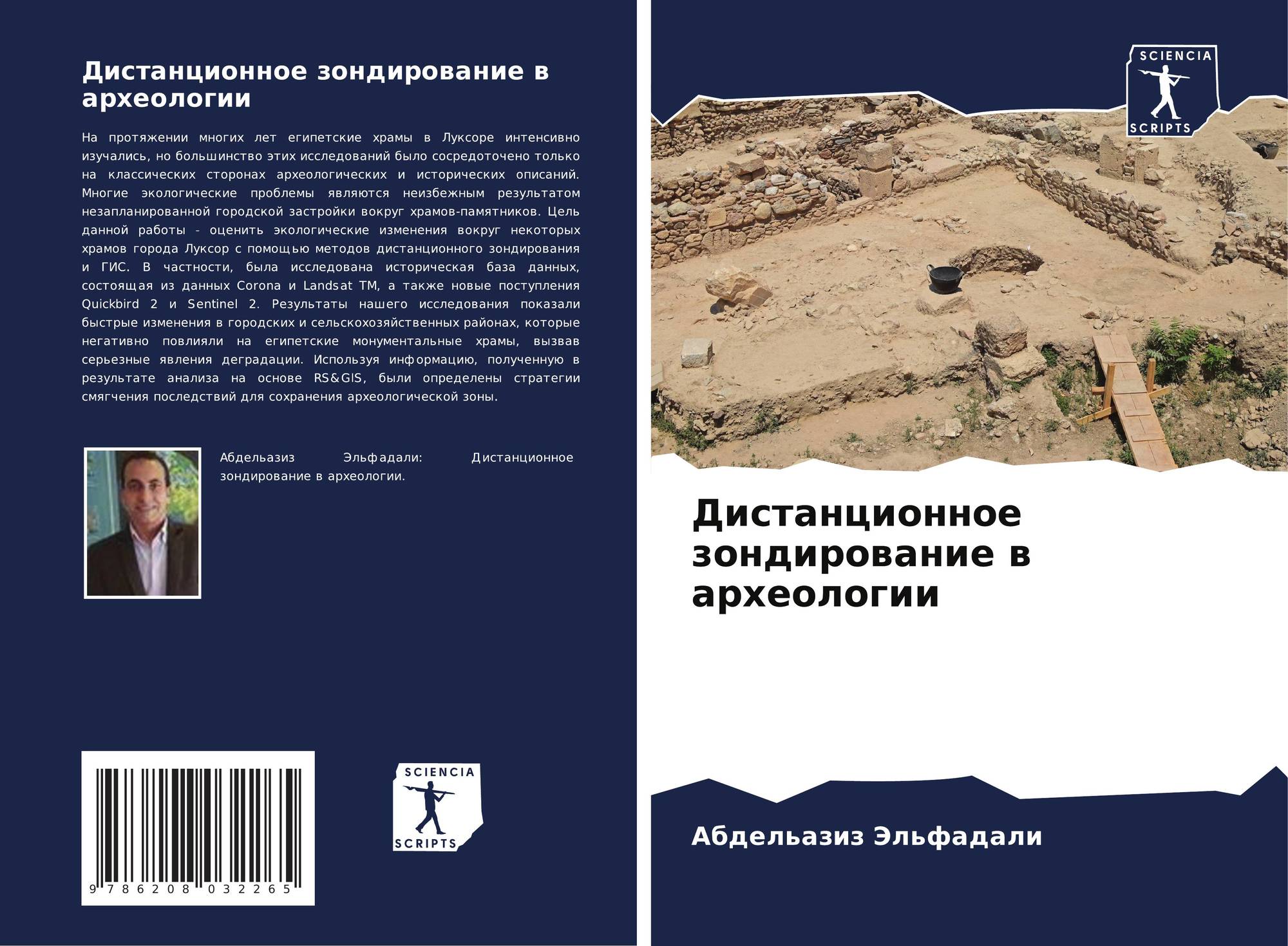 Дистанционное зондирование в археологии

На протяжении многих лет египетские храмы в Луксоре интенсивно изучались, но большинство этих исследований было сосредоточено только на классических сторонах археологических и исторических описаний. Многие экологические проблемы являются неизбежным результатом незапланированной городской застройки вокруг храмов-памятников. Цель данной работы - оценить экологические изменения вокруг некоторых храмов города Луксор с помощью методов дистанционного зондирования и ГИС. В частности, была исследована историческая база данных, состоящая из данных Corona и Landsat TM, а также новые поступления Quickbird 2 и Sentinel 2. Результаты нашего исследования показали быстрые изменения в городских и сельскохозяйственных районах, которые негативно повлияли на египетские монументальные храмы, вызвав серьезные явления деградации. Используя информацию, полученную в результате анализа на основе RS&GIS, были определены стратегии смягчения последствий для сохранения археологической зоны.

Абдельазиз Эльфадали: Дистанционное зондирование в археологии.

9 786208 032265

SCIENCIA
SCRIPTS

SCIENCIA
SCRIPTS

Дистанционное зондирование в археологии

Абдельазиз Эльфадали